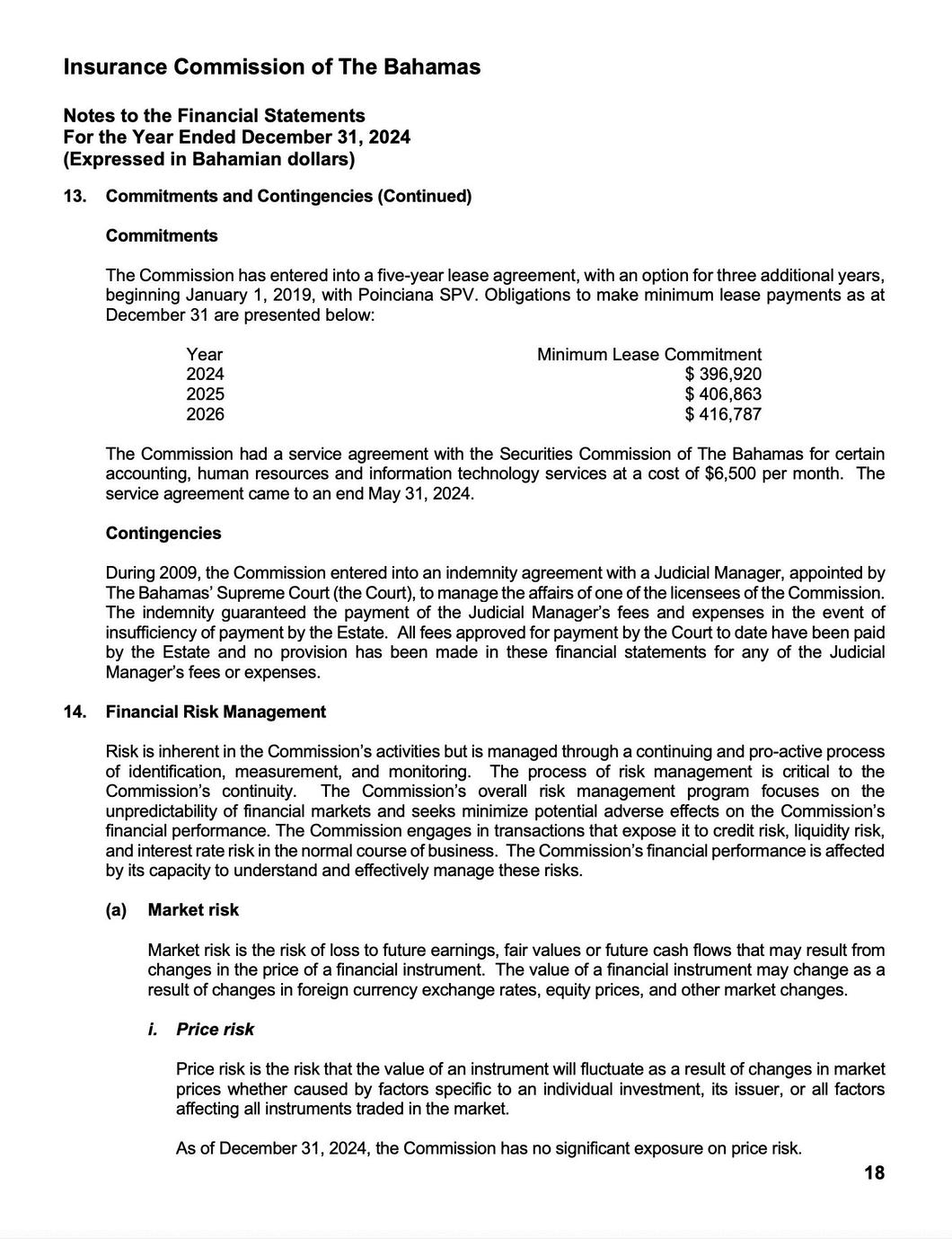 Insurance Commission of The Bahamas

Notes to the Financial Statements
For the Year Ended December 31, 2024
(Expressed in Bahamian dollars)

13. Commitments and Contingencies (Continued)

Commitments

The Commission has entered into a five-year lease agreement, with an option for three additional years, beginning January 1, 2019, with Poinciana SPV. Obligations to make minimum lease payments as at December 31 are presented below:

| Year | Minimum Lease Commitment |
|---|---|
| 2024 | \$ 396,920 |
| 2025 | \$ 406,863 |
| 2026 | \$ 416,787 |

The Commission had a service agreement with the Securities Commission of The Bahamas for certain accounting, human resources and information technology services at a cost of \$6,500 per month. The service agreement came to an end May 31, 2024.

Contingencies

During 2009, the Commission entered into an indemnity agreement with a Judicial Manager, appointed by The Bahamas' Supreme Court (the Court), to manage the affairs of one of the licensees of the Commission. The indemnity guaranteed the payment of the Judicial Manager's fees and expenses in the event of insufficiency of payment by the Estate. All fees approved for payment by the Court to date have been paid by the Estate and no provision has been made in these financial statements for any of the Judicial Manager's fees or expenses.

14. Financial Risk Management

Risk is inherent in the Commission's activities but is managed through a continuing and pro-active process of identification, measurement, and monitoring. The process of risk management is critical to the Commission's continuity. The Commission's overall risk management program focuses on the unpredictability of financial markets and seeks minimize potential adverse effects on the Commission's financial performance. The Commission engages in transactions that expose it to credit risk, liquidity risk, and interest rate risk in the normal course of business. The Commission's financial performance is affected by its capacity to understand and effectively manage these risks.

(a) Market risk

Market risk is the risk of loss to future earnings, fair values or future cash flows that may result from changes in the price of a financial instrument. The value of a financial instrument may change as a result of changes in foreign currency exchange rates, equity prices, and other market changes.

i. Price risk

Price risk is the risk that the value of an instrument will fluctuate as a result of changes in market prices whether caused by factors specific to an individual investment, its issuer, or all factors affecting all instruments traded in the market.

As of December 31, 2024, the Commission has no significant exposure on price risk.

18